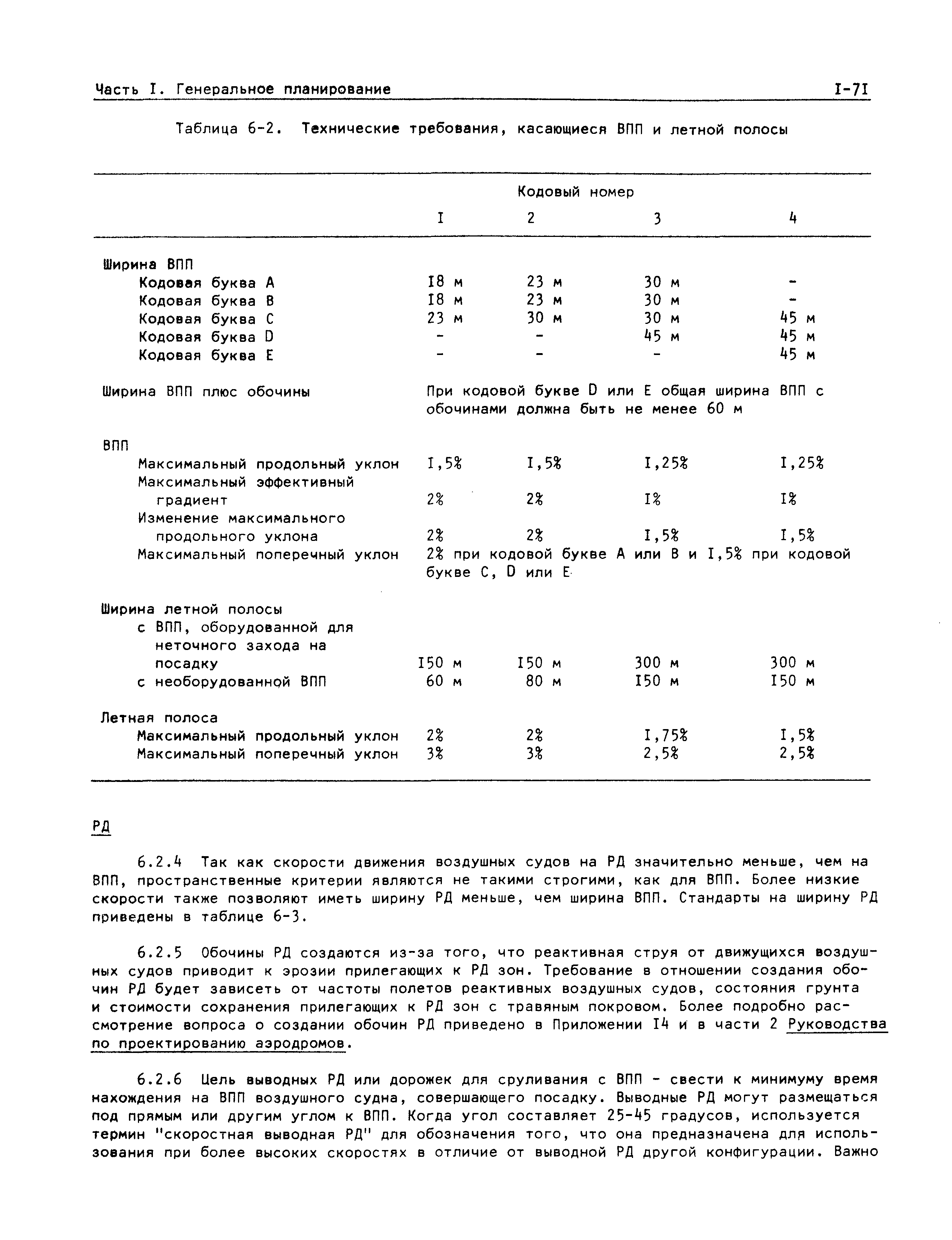 Часть I. Генеральное планирование I-7I

Таблица 6-2. Технические требования, касающиеся ВПП и летной полосы

| | Кодовый номер | | | |
|---|---|---|---|---|
| | I | 2 | 3 | 4 |
| Ширина ВПП | | | | |
| Кодовая буква A | I8 м | 23 м | 30 м | - |
| Кодовая буква B | I8 м | 23 м | 30 м | - |
| Кодовая буква C | 23 м | 30 м | 30 м | 45 м |
| Кодовая буква D | - | - | 45 м | 45 м |
| Кодовая буква E | - | - | - | 45 м |
| Ширина ВПП плюс обочины | При кодовой букве D или E общая ширина ВПП с обочинами должна быть не менее 60 м | | | |
| ВПП | | | | |
| Максимальный продольный уклон | I,5% | I,5% | I,25% | I,25% |
| Максимальный эффективный градиент | 2% | 2% | I% | I% |
| Изменение максимального продольного уклона | 2% | 2% | I,5% | I,5% |
| Максимальный поперечный уклон | 2% при кодовой букве A или B и I,5% при кодовой букве C, D или E | | | |
| Ширина летной полосы | | | | |
| с ВПП, оборудованной для неточного захода на посадку | I50 м | I50 м | 300 м | 300 м |
| с необорудованной ВПП | 60 м | 80 м | I50 м | I50 м |
| Летная полоса | | | | |
| Максимальный продольный уклон | 2% | 2% | I,75% | I,5% |
| Максимальный поперечный уклон | 3% | 3% | 2,5% | 2,5% |

РД

6.2.4 Так как скорости движения воздушных судов на РД значительно меньше, чем на ВПП, пространственные критерии являются не такими строгими, как для ВПП. Более низкие скорости также позволяют иметь ширину РД меньше, чем ширина ВПП. Стандарты на ширину РД приведены в таблице 6-3.

6.2.5 Обочины РД создаются из-за того, что реактивная струя от движущихся воздушных судов приводит к эрозии прилегающих к РД зон. Требование в отношении создания обочин РД будет зависеть от частоты полетов реактивных воздушных судов, состояния грунта и стоимости сохранения прилегающих к РД зон с травяным покровом. Более подробно рассмотрение вопроса о создании обочин РД приведено в Приложении I4 и в части 2 Руководства по проектированию аэродромов.

6.2.6 Цель выводных РД или дорожек для сруливания с ВПП - свести к минимуму время нахождения на ВПП воздушного судна, совершающего посадку. Выводные РД могут размещаться под прямым или другим углом к ВПП. Когда угол составляет 25-45 градусов, используется термин "скоростная выводная РД" для обозначения того, что она предназначена для использования при более высоких скоростях в отличие от выводной РД другой конфигурации. Важно